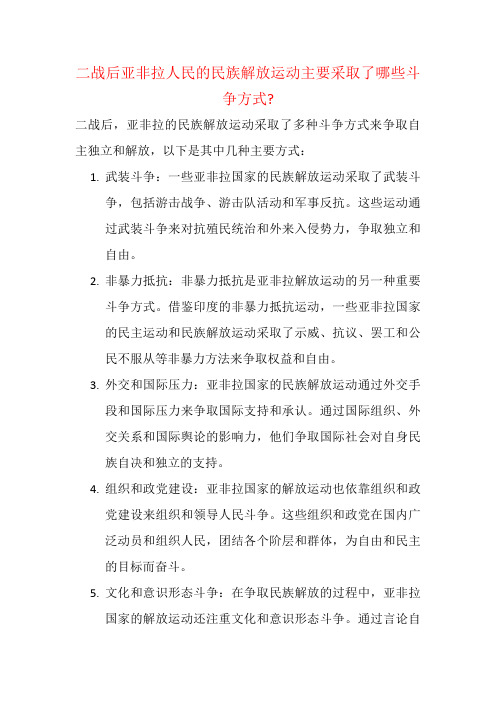 二战后亚非拉人民的民族解放运动主要采取了哪些斗争方式?

二战后，亚非拉的民族解放运动采取了多种斗争方式来争取自主独立和解放，以下是其中几种主要方式：

1. 武装斗争：一些亚非拉国家的民族解放运动采取了武装斗争，包括游击战争、游击队活动和军事反抗。这些运动通过武装斗争来对抗殖民统治和外来入侵势力，争取独立和自由。

2. 非暴力抵抗：非暴力抵抗是亚非拉解放运动的另一种重要斗争方式。借鉴印度的非暴力抵抗运动，一些亚非拉国家的民主运动和民族解放运动采取了示威、抗议、罢工和公民不服从等非暴力方法来争取权益和自由。

3. 外交和国际压力：亚非拉国家的民族解放运动通过外交手段和国际压力来争取国际支持和承认。通过国际组织、外交关系和国际舆论的影响力，他们争取国际社会对自身民族自决和独立的支持。

4. 组织和政党建设：亚非拉国家的解放运动也依靠组织和政党建设来组织和领导人民斗争。这些组织和政党在国内广泛动员和组织人民，团结各个阶层和群体，为自由和民主的目标而奋斗。

5. 文化和意识形态斗争：在争取民族解放的过程中，亚非拉国家的解放运动还注重文化和意识形态斗争。通过言论自